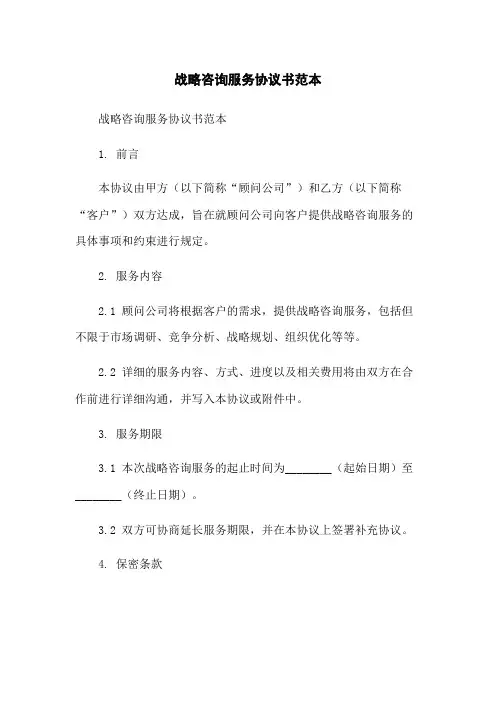 战略咨询服务协议书范本

战略咨询服务协议书范本

1. 前言

本协议由甲方（以下简称“顾问公司”）和乙方（以下简称“客户”）双方达成，旨在就顾问公司向客户提供战略咨询服务的具体事项和约束进行规定。

2. 服务内容

2.1 顾问公司将根据客户的需求，提供战略咨询服务，包括但不限于市场调研、竞争分析、战略规划、组织优化等等。

2.2 详细的服务内容、方式、进度以及相关费用将由双方在合作前进行详细沟通，并写入本协议或附件中。

3. 服务期限

3.1 本次战略咨询服务的起止时间为________（起始日期）至________（终止日期）。

3.2 双方可协商延长服务期限，并在本协议上签署补充协议。

4. 保密条款